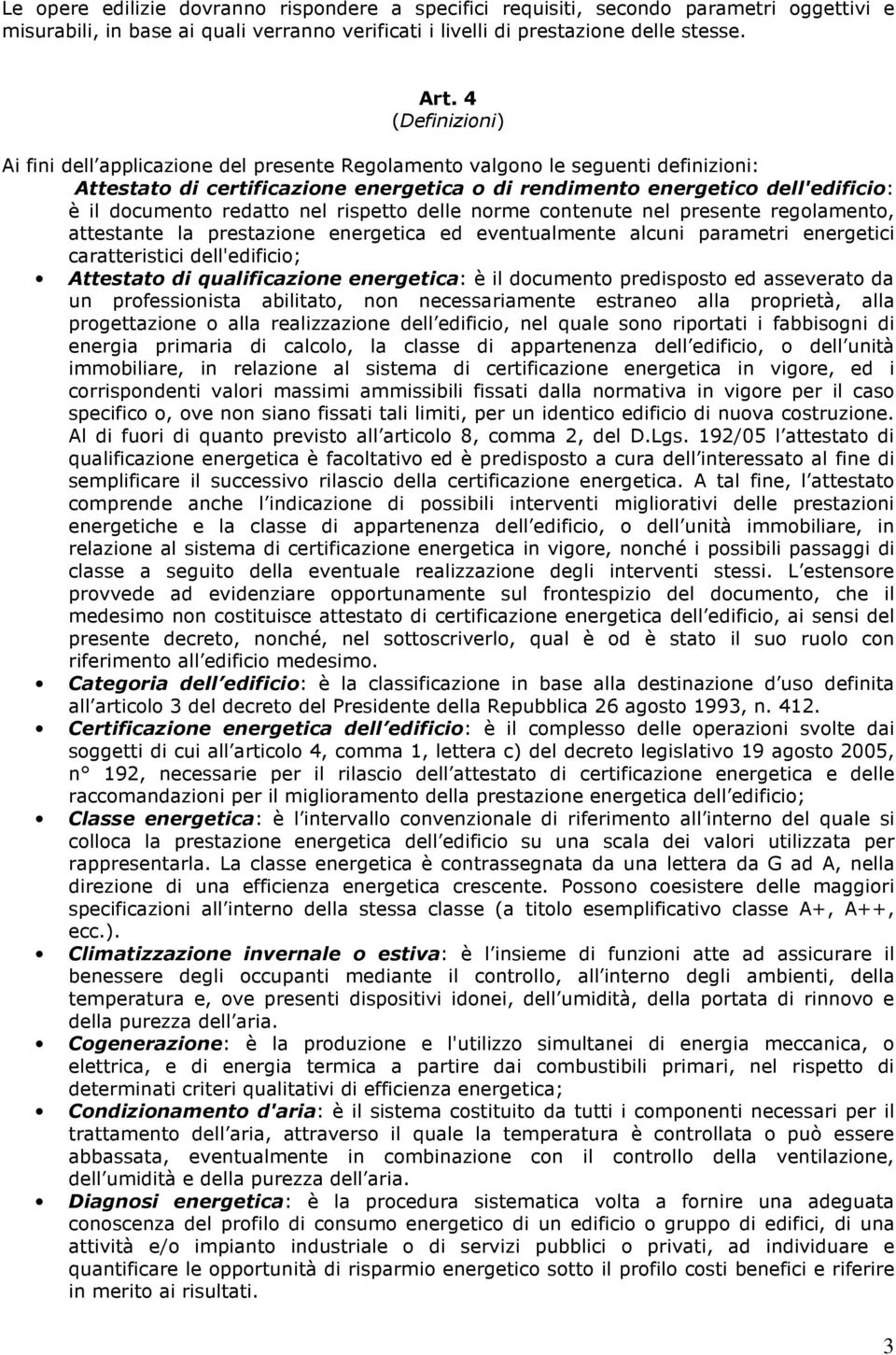 Le opere edilizie dovranno rispondere a specifici requisiti, secondo parametri oggettivi e misurabili, in base ai quali verranno verificati i livelli di prestazione delle stesse.

Art. 4
(Definizioni)

Ai fini dell applicazione del presente Regolamento valgono le seguenti definizioni:
Attestato di certificazione energetica o di rendimento energetico dell'edificio: è il documento redatto nel rispetto delle norme contenute nel presente regolamento, attestante la prestazione energetica ed eventualmente alcuni parametri energetici caratteristici dell'edificio;

• Attestato di qualificazione energetica: è il documento predisposto ed asseverato da un professionista abilitato, non necessariamente estraneo alla proprietà, alla progettazione o alla realizzazione dell edificio, nel quale sono riportati i fabbisogni di energia primaria di calcolo, la classe di appartenenza dell edificio, o dell unità immobiliare, in relazione al sistema di certificazione energetica in vigore, ed i corrispondenti valori massimi ammissibili fissati dalla normativa in vigore per il caso specifico o, ove non siano fissati tali limiti, per un identico edificio di nuova costruzione. Al di fuori di quanto previsto all articolo 8, comma 2, del D.Lgs. 192/05 l attestato di qualificazione energetica è facoltativo ed è predisposto a cura dell interessato al fine di semplificare il successivo rilascio della certificazione energetica. A tal fine, l attestato comprende anche l indicazione di possibili interventi migliorativi delle prestazioni energetiche e la classe di appartenenza dell edificio, o dell unità immobiliare, in relazione al sistema di certificazione energetica in vigore, nonché i possibili passaggi di classe a seguito della eventuale realizzazione degli interventi stessi. L estensore provvede ad evidenziare opportunamente sul frontespizio del documento, che il medesimo non costituisce attestato di certificazione energetica dell edificio, ai sensi del presente decreto, nonché, nel sottoscriverlo, qual è od è stato il suo ruolo con riferimento all edificio medesimo.

• Categoria dell edificio: è la classificazione in base alla destinazione d uso definita all articolo 3 del decreto del Presidente della Repubblica 26 agosto 1993, n. 412.

• Certificazione energetica dell edificio: è il complesso delle operazioni svolte dai soggetti di cui all articolo 4, comma 1, lettera c) del decreto legislativo 19 agosto 2005, n° 192, necessarie per il rilascio dell attestato di certificazione energetica e delle raccomandazioni per il miglioramento della prestazione energetica dell edificio;

• Classe energetica: è l intervallo convenzionale di riferimento all interno del quale si colloca la prestazione energetica dell edificio su una scala dei valori utilizzata per rappresentarla. La classe energetica è contrassegnata da una lettera da G ad A, nella direzione di una efficienza energetica crescente. Possono coesistere delle maggiori specificazioni all interno della stessa classe (a titolo esemplificativo classe A+, A++, ecc.).

• Climatizzazione invernale o estiva: è l insieme di funzioni atte ad assicurare il benessere degli occupanti mediante il controllo, all interno degli ambienti, della temperatura e, ove presenti dispositivi idonei, dell umidità, della portata di rinnovo e della purezza dell aria.

• Cogenerazione: è la produzione e l'utilizzo simultanei di energia meccanica, o elettrica, e di energia termica a partire dai combustibili primari, nel rispetto di determinati criteri qualitativi di efficienza energetica;

• Condizionamento d'aria: è il sistema costituito da tutti i componenti necessari per il trattamento dell aria, attraverso il quale la temperatura è controllata o può essere abbassata, eventualmente in combinazione con il controllo della ventilazione, dell umidità e della purezza dell aria.

• Diagnosi energetica: è la procedura sistematica volta a fornire una adeguata conoscenza del profilo di consumo energetico di un edificio o gruppo di edifici, di una attività e/o impianto industriale o di servizi pubblici o privati, ad individuare e quantificare le opportunità di risparmio energetico sotto il profilo costi benefici e riferire in merito ai risultati.

3